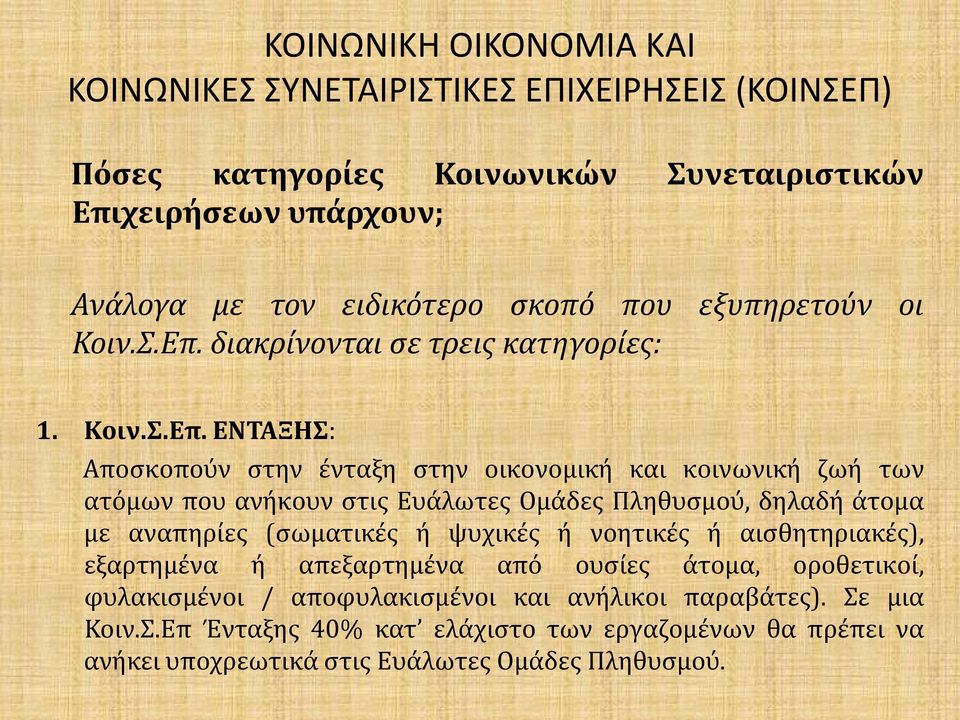 ΚΟΙΝΩΝΙΚΗ ΟΙΚΟΝΟΜΙΑ ΚΑΙ
ΚΟΙΝΩΝΙΚΕΣ ΣΥΝΕΤΑΙΡΙΣΤΙΚΕΣ ΕΠΙΧΕΙΡΗΣΕΙΣ (ΚΟΙΝΣΕΠ)

Πόσες κατηγορίες Κοινωνικών Συνεταιριστικών Επιχειρήσεων υπάρχουν;

Ανάλογα με τον ειδικότερο σκοπό που εξυπηρετούν οι Κοιν.Σ.Επ. διακρίνονται σε τρεις κατηγορίες:

1. Κοιν.Σ.Επ. ΕΝΤΑΞΗΣ:

Αποσκοπούν στην ένταξη στην οικονομική και κοινωνική ζωή των ατόμων που ανήκουν στις Ευάλωτες Ομάδες Πληθυσμού, δηλαδή άτομα με αναπηρίες (σωματικές ή ψυχικές ή νοητικές ή αισθητηριακές), εξαρτημένα ή απεξαρτημένα από ουσίες άτομα, οροθετικοί, φυλακισμένοι / αποφυλακισμένοι και ανήλικοι παραβάτες). Σε μια Κοιν.Σ.Επ Ένταξης 40% κατ' ελάχιστο των εργαζομένων θα πρέπει να ανήκει υποχρεωτικά στις Ευάλωτες Ομάδες Πληθυσμού.